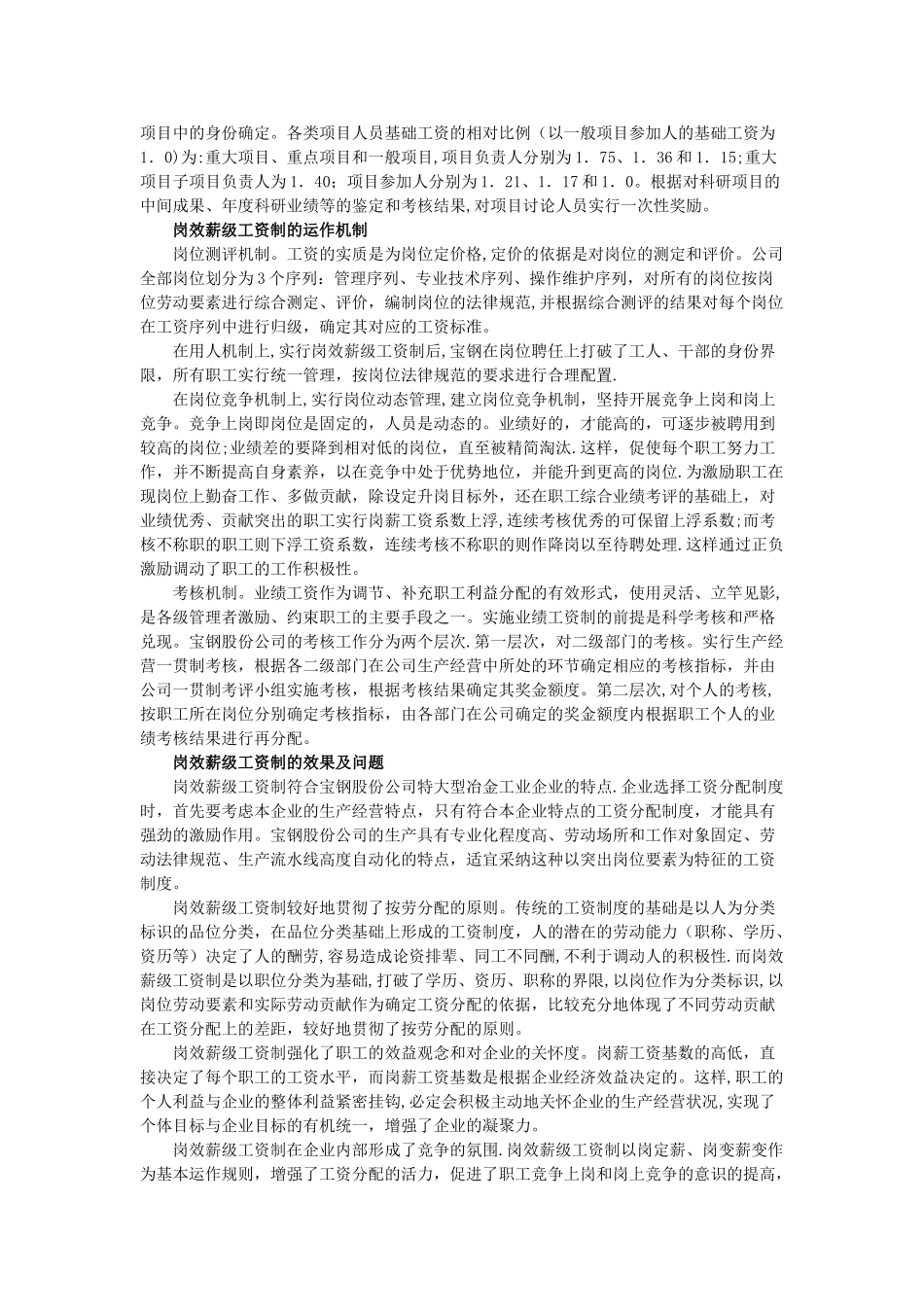 项目中的身份确定。各类项目人员基础工资的相对比例（以一般项目参加人的基础工资为1．0)为:重大项目、重点项目和一般项目,项目负责人分别为1．75、1．36和1．15;重大项目子项目负责人为1．40；项目参加人分别为1．21、1．17和1．0。根据对科研项目的中间成果、年度科研业绩等的鉴定和考核结果,对项目讨论人员实行一次性奖励。

岗效薪级工资制的运作机制

岗位测评机制。工资的实质是为岗位定价格,定价的依据是对岗位的测定和评价。公司全部岗位划分为3个序列：管理序列、专业技术序列、操作维护序列，对所有的岗位按岗位劳动要素进行综合测定、评价，编制岗位的法律规范,并根据综合测评的结果对每个岗位在工资序列中进行归级，确定其对应的工资标准。

在用人机制上，实行岗效薪级工资制后,宝钢在岗位聘任上打破了工人、干部的身份界限，所有职工实行统一管理，按岗位法律规范的要求进行合理配置.

在岗位竞争机制上,实行岗位动态管理,建立岗位竞争机制，坚持开展竞争上岗和岗上竞争。竞争上岗即岗位是固定的，人员是动态的。业绩好的，才能高的，可逐步被聘用到较高的岗位;业绩差的要降到相对低的岗位，直至被精简淘汰.这样，促使每个职工努力工作，并不断提高自身素养，以在竞争中处于优势地位，并能升到更高的岗位.为激励职工在现岗位上勤奋工作、多做贡献，除设定升岗目标外，还在职工综合业绩考评的基础上，对业绩优秀、贡献突出的职工实行岗薪工资系数上浮，连续考核优秀的可保留上浮系数;而考核不称职的职工则下浮工资系数，连续考核不称职的则作降岗以至待聘处理.这样通过正负激励调动了职工的工作积极性。

考核机制。业绩工资作为调节、补充职工利益分配的有效形式，使用灵活、立竿见影，是各级管理者激励、约束职工的主要手段之一。实施业绩工资制的前提是科学考核和严格兑现。宝钢股份公司的考核工作分为两个层次.第一层次，对二级部门的考核。实行生产经营一贯制考核，根据各二级部门在公司生产经营中所处的环节确定相应的考核指标，并由公司一贯制考评小组实施考核，根据考核结果确定其奖金额度。第二层次,对个人的考核，按职工所在岗位分别确定考核指标，由各部门在公司确定的奖金额度内根据职工个人的业绩考核结果进行再分配。

岗效薪级工资制的效果及问题

岗效薪级工资制符合宝钢股份公司特大型冶金工业企业的特点.企业选择工资分配制度时，首先要考虑本企业的生产经营特点，只有符合本企业特点的工资分配制度，才能具有强劲的激励作用。宝钢股份公司的生产具有专业化程度高、劳动场所和工作对象固定、劳动法律规范、生产流水线高度自动化的特点，适宜采纳这种以突出岗位要素为特征的工资制度。

岗效薪级工资制较好地贯彻了按劳分配的原则。传统的工资制度的基础是以人为分类标识的品位分类，在品位分类基础上形成的工资制度，人的潜在的劳动能力（职称、学历、资历等）决定了人的酬劳,容易造成论资排辈、同工不同酬,不利于调动人的积极性.而岗效薪级工资制是以职位分类为基础,打破了学历、资历、职称的界限,以岗位作为分类标识,以岗位劳动要素和实际劳动贡献作为确定工资分配的依据，比较充分地体现了不同劳动贡献在工资分配上的差距，较好地贯彻了按劳分配的原则。

岗效薪级工资制强化了职工的效益观念和对企业的关怀度。岗薪工资基数的高低，直接决定了每个职工的工资水平，而岗薪工资基数是根据企业经济效益决定的。这样,职工的个人利益与企业的整体利益紧密挂钩,必定会积极主动地关怀企业的生产经营状况,实现了个体目标与企业目标的有机统一，增强了企业的凝聚力。

岗效薪级工资制在企业内部形成了竞争的氛围.岗效薪级工资制以岗定薪、岗变薪变作为基本运作规则，增强了工资分配的活力，促进了职工竞争上岗和岗上竞争的意识的提高，